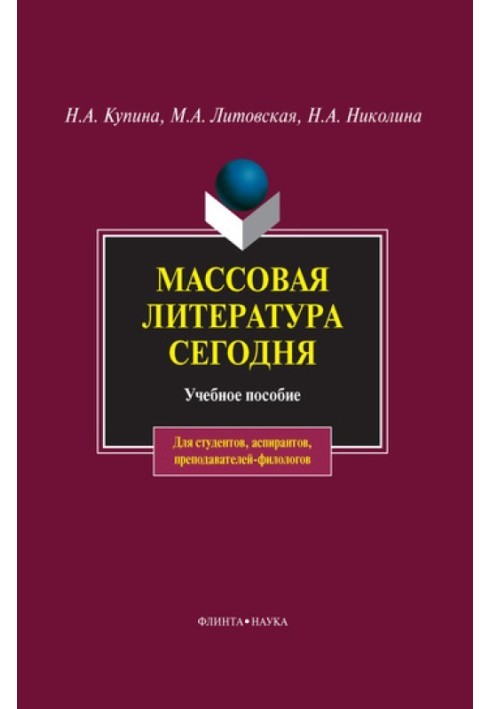 Н.А. Купина, М.А. Литовская, Н.А. Николина

МАССОВАЯ ЛИТЕРАТУРА СЕГОДНЯ

Учебное пособие

Для студентов, аспирантов, преподавателей-филологов

ФЛИНТА • НАУКА